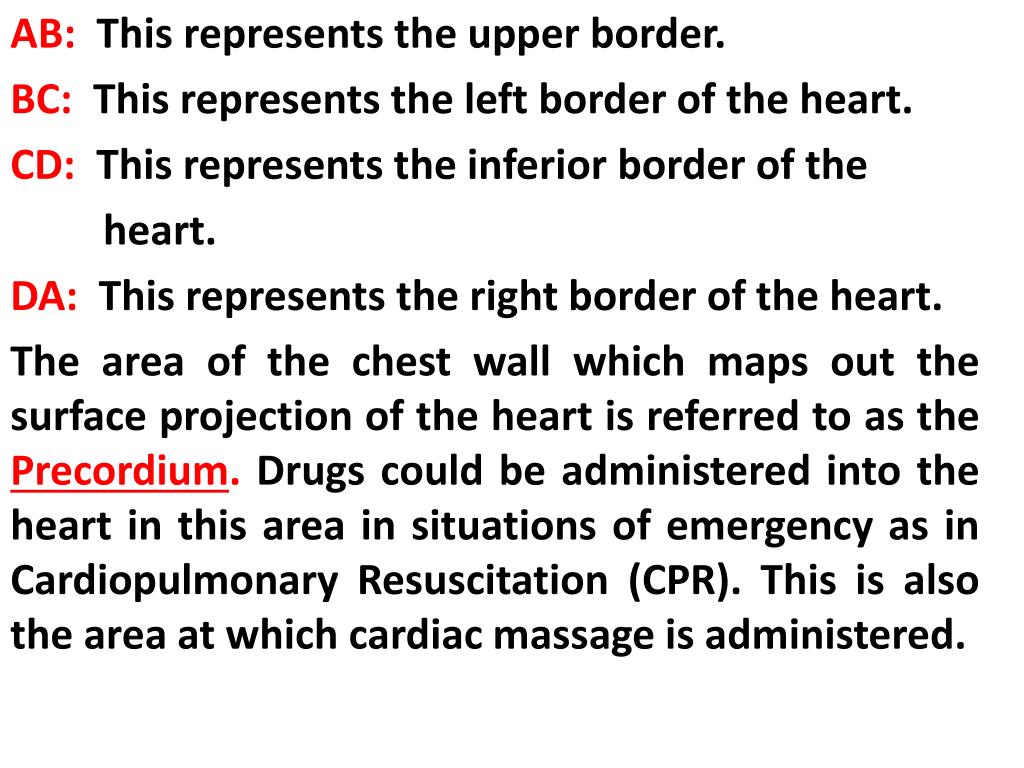 AB: This represents the upper border.

BC: This represents the left border of the heart.

CD: This represents the inferior border of the heart.

DA: This represents the right border of the heart.

The area of the chest wall which maps out the surface projection of the heart is referred to as the Precordium. Drugs could be administered into the heart in this area in situations of emergency as in Cardiopulmonary Resuscitation (CPR). This is also the area at which cardiac massage is administered.